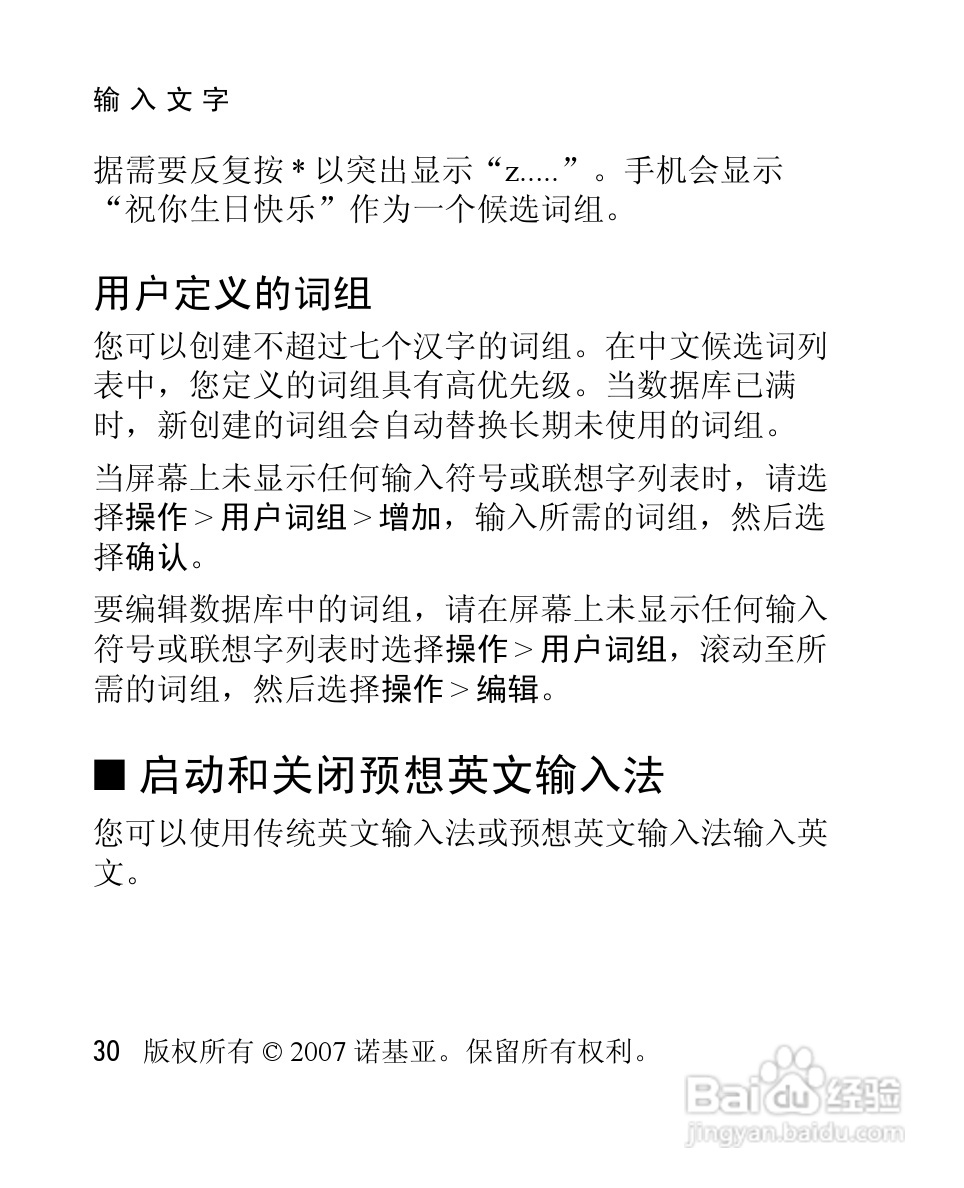 输入文字

据需要反复按 * 以突出显示“z.....”。手机会显示“祝你生日快乐”作为一个候选词组。

用户定义的词组

您可以创建不超过七个汉字的词组。在中文候选词列表中，您定义的词组具有高优先级。当数据库已满时，新创建的词组会自动替换长期未使用的词组。

当屏幕上未显示任何输入符号或联想字列表时，请选择操作 > 用户词组 > 增加，输入所需的词组，然后选择确认。

要编辑数据库中的词组，请在屏幕上未显示任何输入符号或联想字列表时选择操作 > 用户词组，滚动至所需的词组，然后选择操作 > 编辑。

■ 启动和关闭预想英文输入法

您可以使用传统英文输入法或预想英文输入法输入英文。

30 版权所有 © 2007 诺基亚。保留所有权利。

Baidu 经验
jingyan.baidu.com